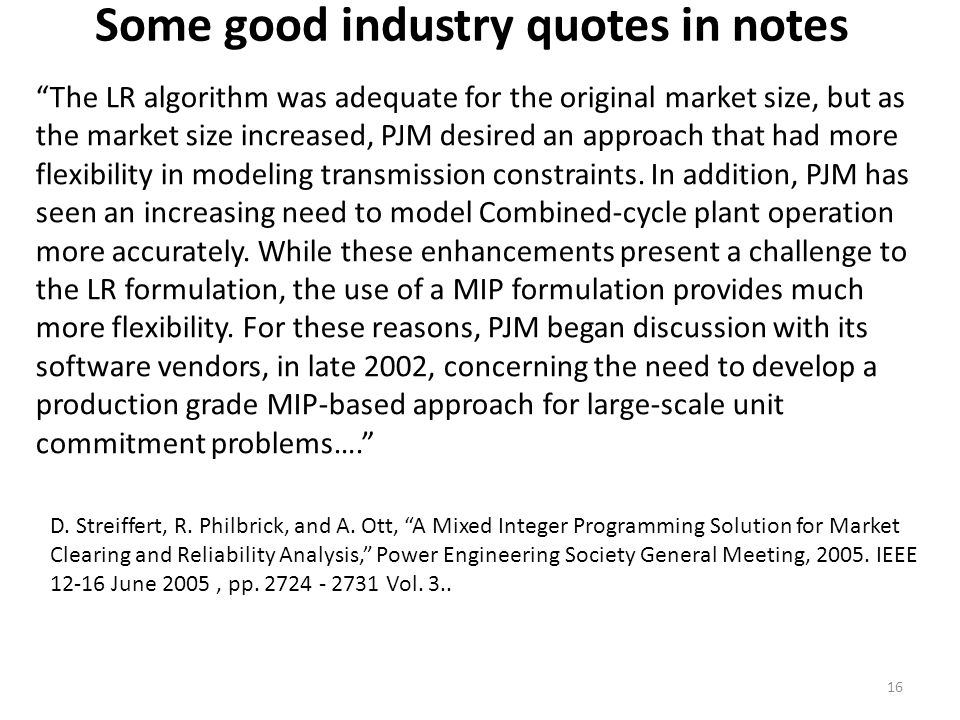 Some good industry quotes in notes

“The LR algorithm was adequate for the original market size, but as the market size increased, PJM desired an approach that had more flexibility in modeling transmission constraints. In addition, PJM has seen an increasing need to model Combined-cycle plant operation more accurately. While these enhancements present a challenge to the LR formulation, the use of a MIP formulation provides much more flexibility. For these reasons, PJM began discussion with its software vendors, in late 2002, concerning the need to develop a production grade MIP-based approach for large-scale unit commitment problems….”

D. Streiffert, R. Philbrick, and A. Ott, “A Mixed Integer Programming Solution for Market Clearing and Reliability Analysis,” Power Engineering Society General Meeting, 2005. IEEE 12-16 June 2005 , pp. 2724 - 2731 Vol. 3..

16